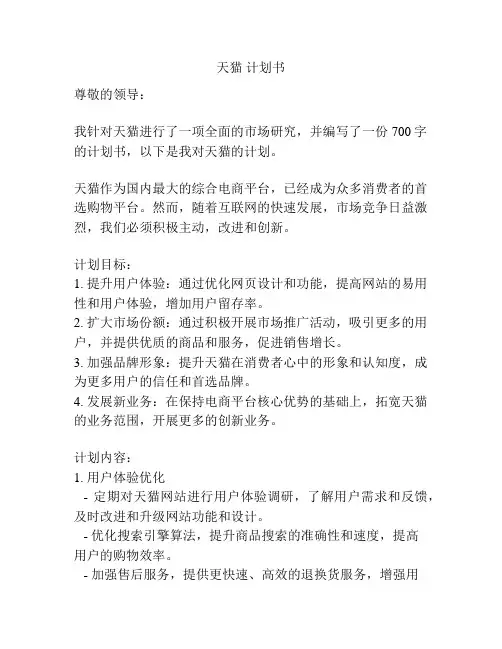 天猫 计划书

尊敬的领导：

我针对天猫进行了一项全面的市场研究，并编写了一份 700 字的计划书，以下是我对天猫的计划。

天猫作为国内最大的综合电商平台，已经成为众多消费者的首选购物平台。然而，随着互联网的快速发展，市场竞争日益激烈，我们必须积极主动，改进和创新。

计划目标：
1. 提升用户体验：通过优化网页设计和功能，提高网站的易用性和用户体验，增加用户留存率。
2. 扩大市场份额：通过积极开展市场推广活动，吸引更多的用户，并提供优质的商品和服务，促进销售增长。
3. 加强品牌形象：提升天猫在消费者心中的形象和认知度，成为更多用户的信任和首选品牌。
4. 发展新业务：在保持电商平台核心优势的基础上，拓宽天猫的业务范围，开展更多的创新业务。

计划内容：
1. 用户体验优化
- 定期对天猫网站进行用户体验调研，了解用户需求和反馈，及时改进和升级网站功能和设计。
- 优化搜索引擎算法，提升商品搜索的准确性和速度，提高用户的购物效率。
- 加强售后服务，提供更快速、高效的退换货服务，增强用